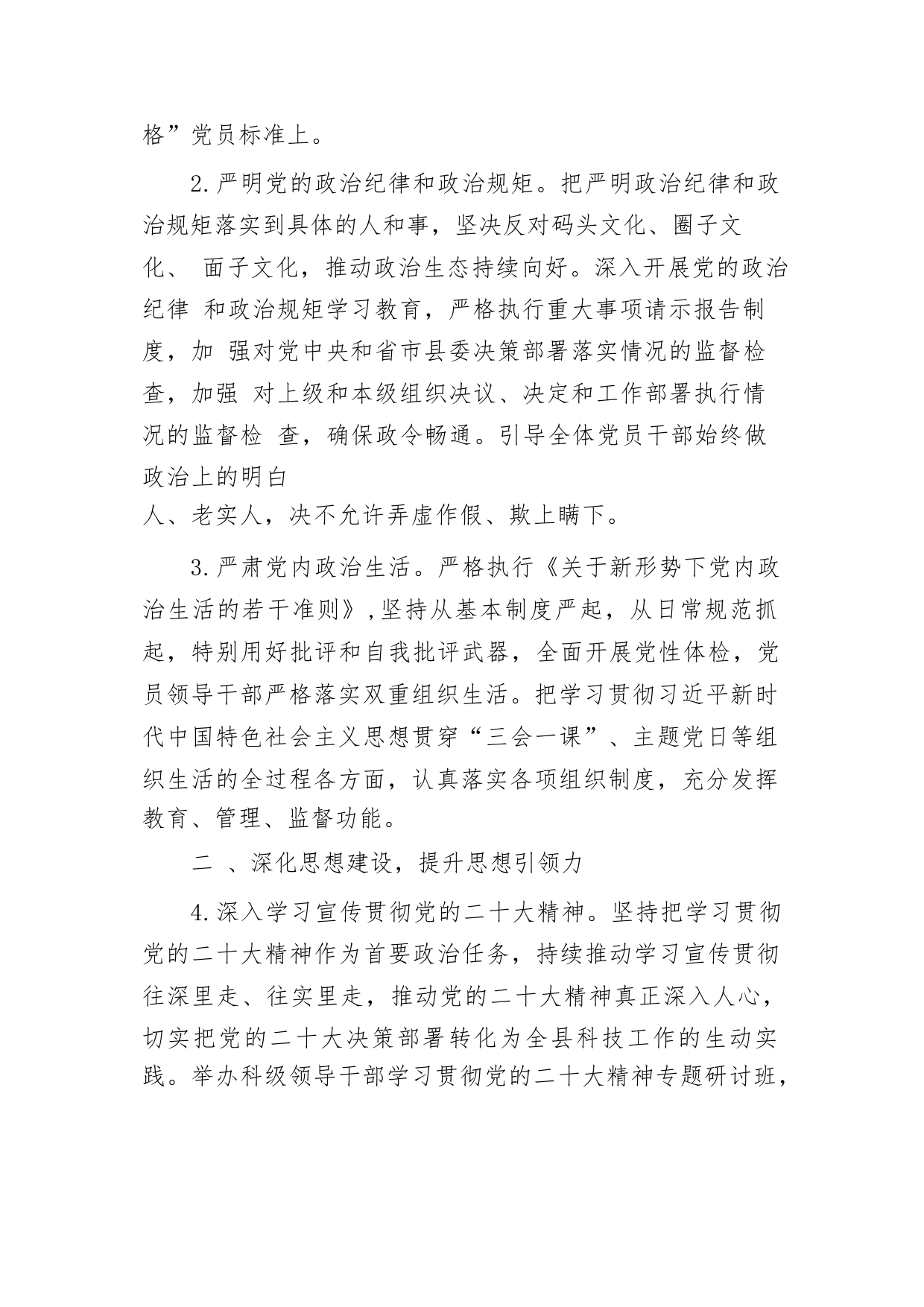 格”党员标准上。

2.严明党的政治纪律和政治规矩。把严明政治纪律和政治规矩落实到具体的人和事，坚决反对码头文化、圈子文化、 面子文化，推动政治生态持续向好。深入开展党的政治纪律 和政治规矩学习教育，严格执行重大事项请示报告制度，加 强对党中央和省市县委决策部署落实情况的监督检查，加强 对上级和本级组织决议、决定和工作部署执行情况的监督检 查，确保政令畅通。引导全体党员干部始终做政治上的明白人、老实人，决不允许弄虚作假、欺上瞒下。

3.严肃党内政治生活。严格执行《关于新形势下党内政治生活的若干准则》,坚持从基本制度严起，从日常规范抓起，特别用好批评和自我批评武器，全面开展党性体检，党员领导干部严格落实双重组织生活。把学习贯彻习近平新时代中国特色社会主义思想贯穿“三会一课”、主题党日等组织生活的全过程各方面，认真落实各项组织制度，充分发挥教育、管理、监督功能。

二 、深化思想建设，提升思想引领力

4.深入学习宣传贯彻党的二十大精神。坚持把学习贯彻党的二十大精神作为首要政治任务，持续推动学习宣传贯彻往深里走、往实里走，推动党的二十大精神真正深入人心，切实把党的二十大决策部署转化为全县科技工作的生动实践。举办科级领导干部学习贯彻党的二十大精神专题研讨班，